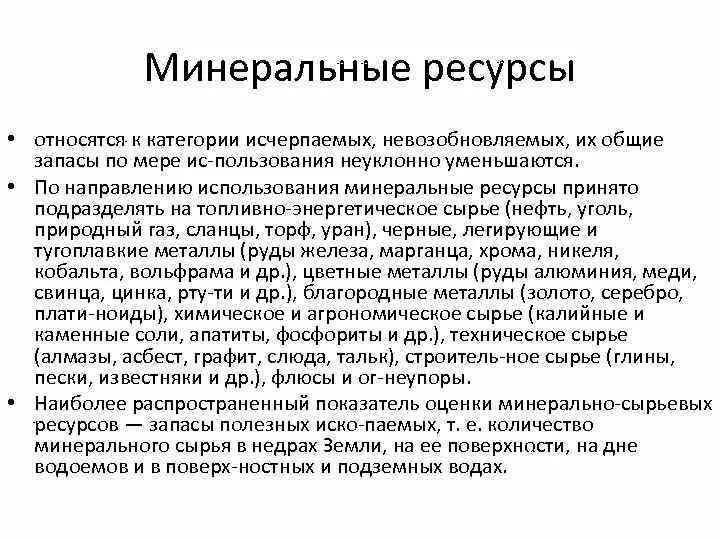 Минеральные ресурсы

• относятся к категории исчерпаемых, невозобновляемых, их общие запасы по мере ис-пользования неуклонно уменьшаются.
• По направлению использования минеральные ресурсы принято подразделять на топливно-энергетическое сырье (нефть, уголь, природный газ, сланцы, торф, уран), черные, легирующие и тугоплавкие металлы (руды железа, марганца, хрома, никеля, кобальта, вольфрама и др.), цветные металлы (руды алюминия, меди, свинца, цинка, рту-ти и др.), благородные металлы (золото, серебро, плати-ноиды), химическое и агрономическое сырье (калийные и каменные соли, апатиты, фосфориты и др.), техническое сырье (алмазы, асбест, графит, слюда, тальк), строитель-ное сырье (глины, пески, известняки и др.), флюсы и ог-неупоры.
• Наиболее распространенный показатель оценки минерально-сырьевых ресурсов — запасы полезных иско-паемых, т. е. количество минерального сырья в недрах Земли, на ее поверхности, на дне водоемов и в поверх-ностных и подземных водах.